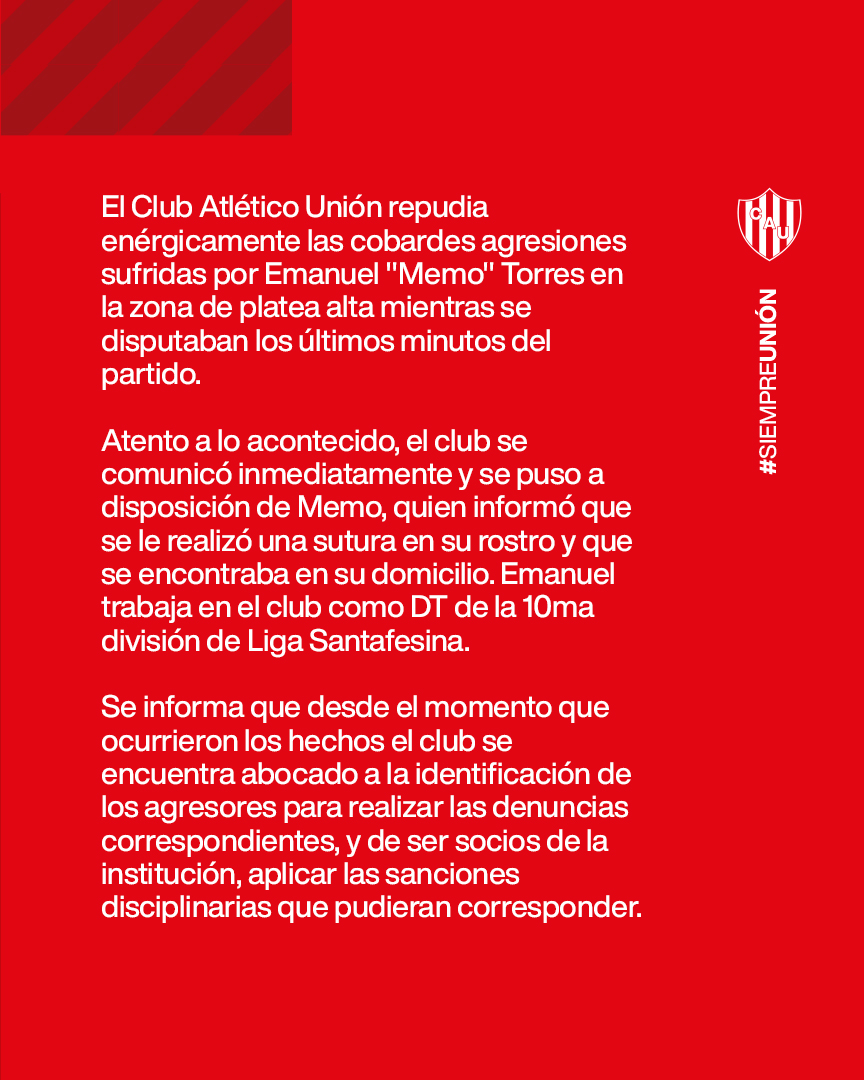 El Club Atlético Unión repudia enérgicamente las cobardes agresiones sufridas por Emanuel "Memo" Torres en la zona de platea alta mientras se disputaban los últimos minutos del partido.

Atento a lo acontecido, el club se comunicó inmediatamente y se puso a disposición de Memo, quien informó que se le realizó una sutura en su rostro y que se encontraba en su domicilio. Emanuel trabaja en el club como DT de la 10ma división de Liga Santafesina.

Se informa que desde el momento que ocurrieron los hechos el club se encuentra abocado a la identificación de los agresores para realizar las denuncias correspondientes, y de ser socios de la institución, aplicar las sanciones disciplinarias que pudieran corresponder.

CAU

#SIEMPREUNIÓN